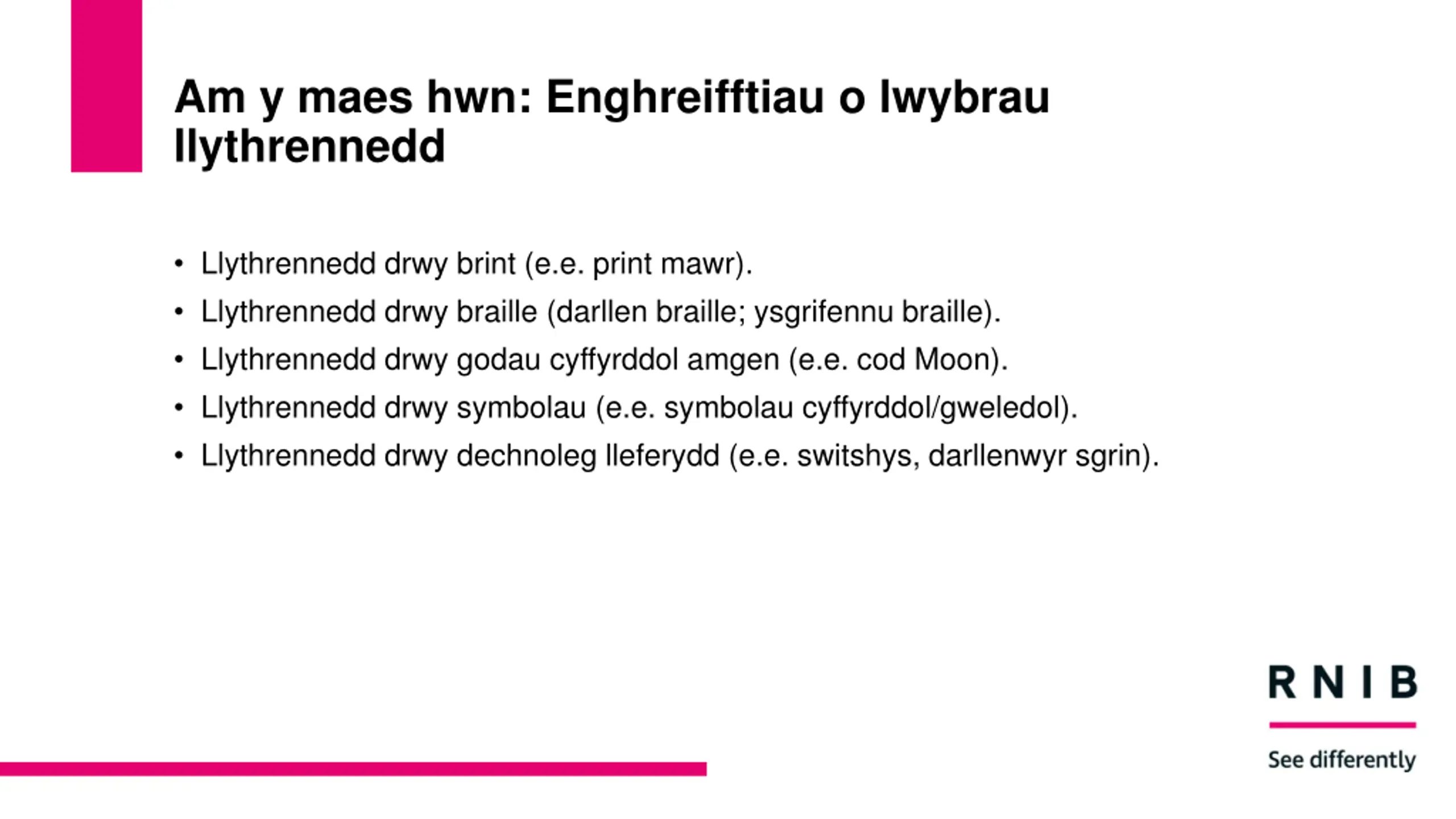 Am y maes hwn: Enghreifftiau o lwybrau llythrennedd

• Llythrennedd drwy brint (e.e. print mawr).
• Llythrennedd drwy braille (darllen braille; ysgrifennu braille).
• Llythrennedd drwy godau cyffyrddol amgen (e.e. cod Moon).
• Llythrennedd drwy symbolau (e.e. symbolau cyffyrddol/gweledol).
• Llythrennedd drwy dechnoleg lleferydd (e.e. switshys, darllenwyr sgrin).

RNIB
See differently